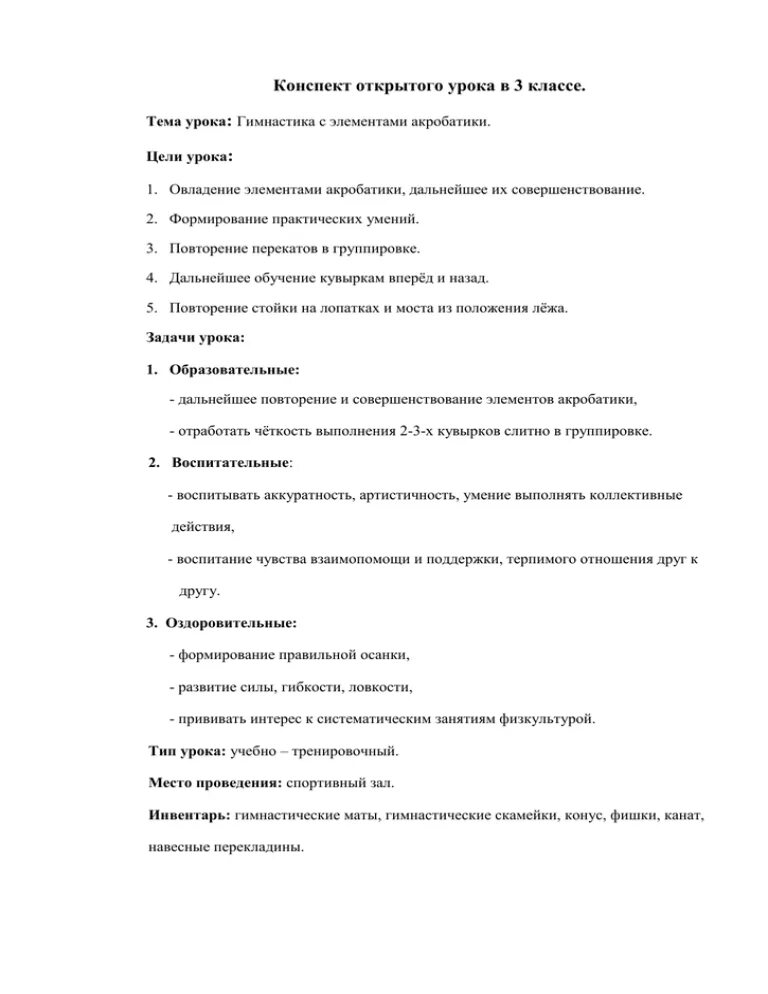 Конспект открытого урока в 3 классе.

Тема урока: Гимнастика с элементами акробатики.

Цели урока:

1. Овладение элементами акробатики, дальнейшее их совершенствование.

2. Формирование практических умений.

3. Повторение перекатов в группировке.

4. Дальнейшее обучение кувыркам вперёд и назад.

5. Повторение стойки на лопатках и моста из положения лёжа.

Задачи урока:

1. Образовательные:

- дальнейшее повторение и совершенствование элементов акробатики,

- отработать чёткость выполнения 2-3-х кувырков слитно в группировке.

2. Воспитательные:

- воспитывать аккуратность, артистичность, умение выполнять коллективные действия,

- воспитание чувства взаимопомощи и поддержки, терпимого отношения друг к другу.

3. Оздоровительные:

- формирование правильной осанки,

- развитие силы, гибкости, ловкости,

- прививать интерес к систематическим занятиям физкультурой.

Тип урока: учебно – тренировочный.

Место проведения: спортивный зал.

Инвентарь: гимнастические маты, гимнастические скамейки, конус, фишки, канат, навесные перекладины.